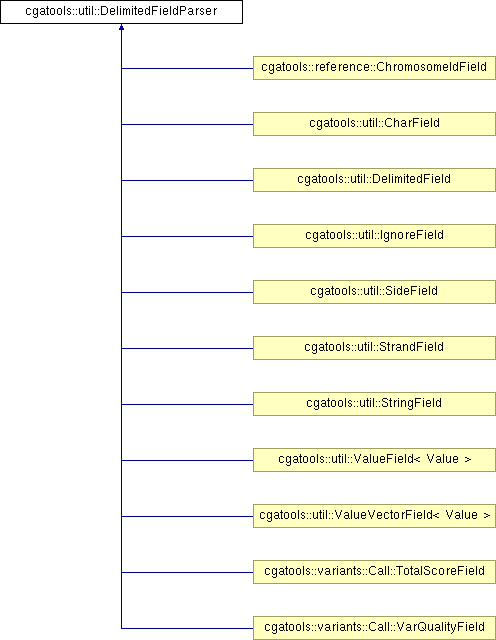 cgatools::util::DelimitedFieldParser

cgatools::reference::ChromosomeIdField

cgatools::util::CharField

cgatools::util::DelimitedField

cgatools::util::IgnoreField

cgatools::util::SideField

cgatools::util::StrandField

cgatools::util::StringField

cgatools::util::ValueField< Value >

cgatools::util::ValueVectorField< Value >

cgatools::variants::Call::TotalScoreField

cgatools::variants::Call::VarQualityField